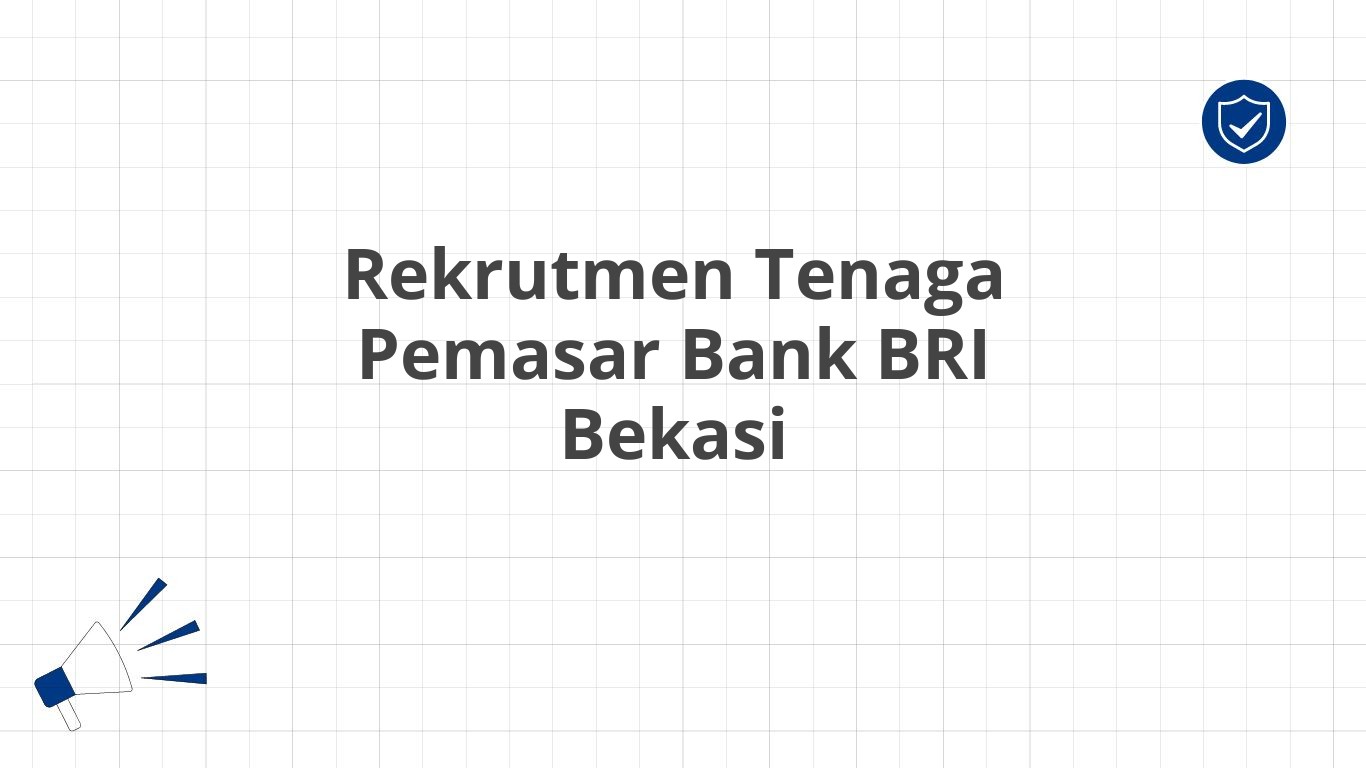 Rekrutmen Tenaga Pemasar Bank BRI Bekasi